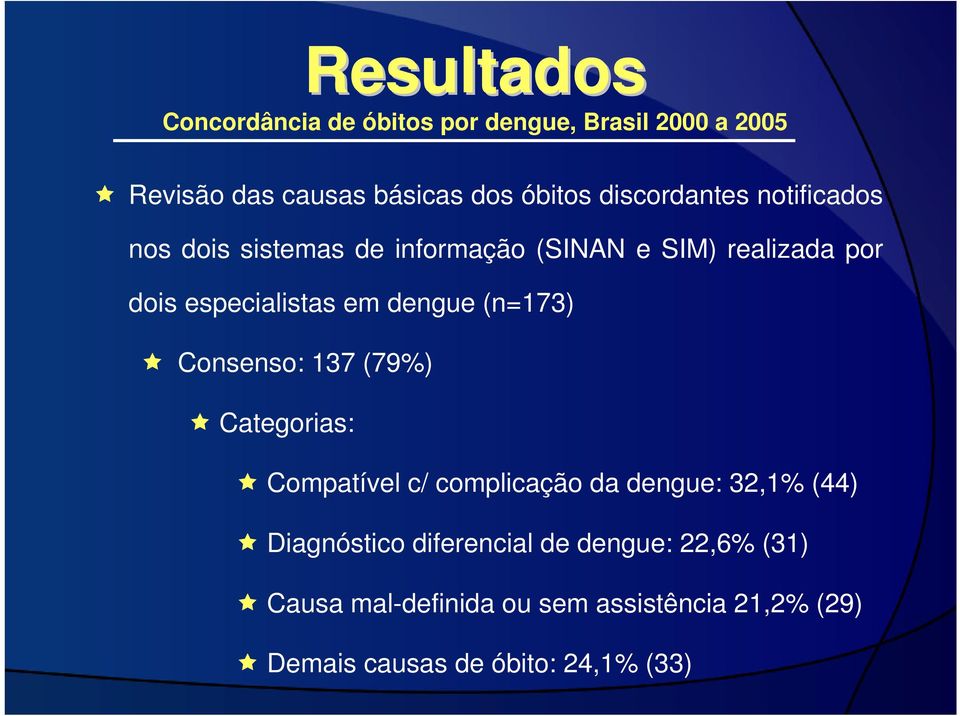 Resultados

Concordância de óbitos por dengue, Brasil 2000 a 2005

Revisão das causas básicas dos óbitos discordantes notificados nos dois sistemas de informação (SINAN e SIM) realizada por dois especialistas em dengue (n=173)

Consenso: 137 (79%)

Categorias:

Compatível c/ complicação da dengue: 32,1% (44)

Diagnóstico diferencial de dengue: 22,6% (31)

Causa mal-definida ou sem assistência 21,2% (29)

Demais causas de óbito: 24,1% (33)